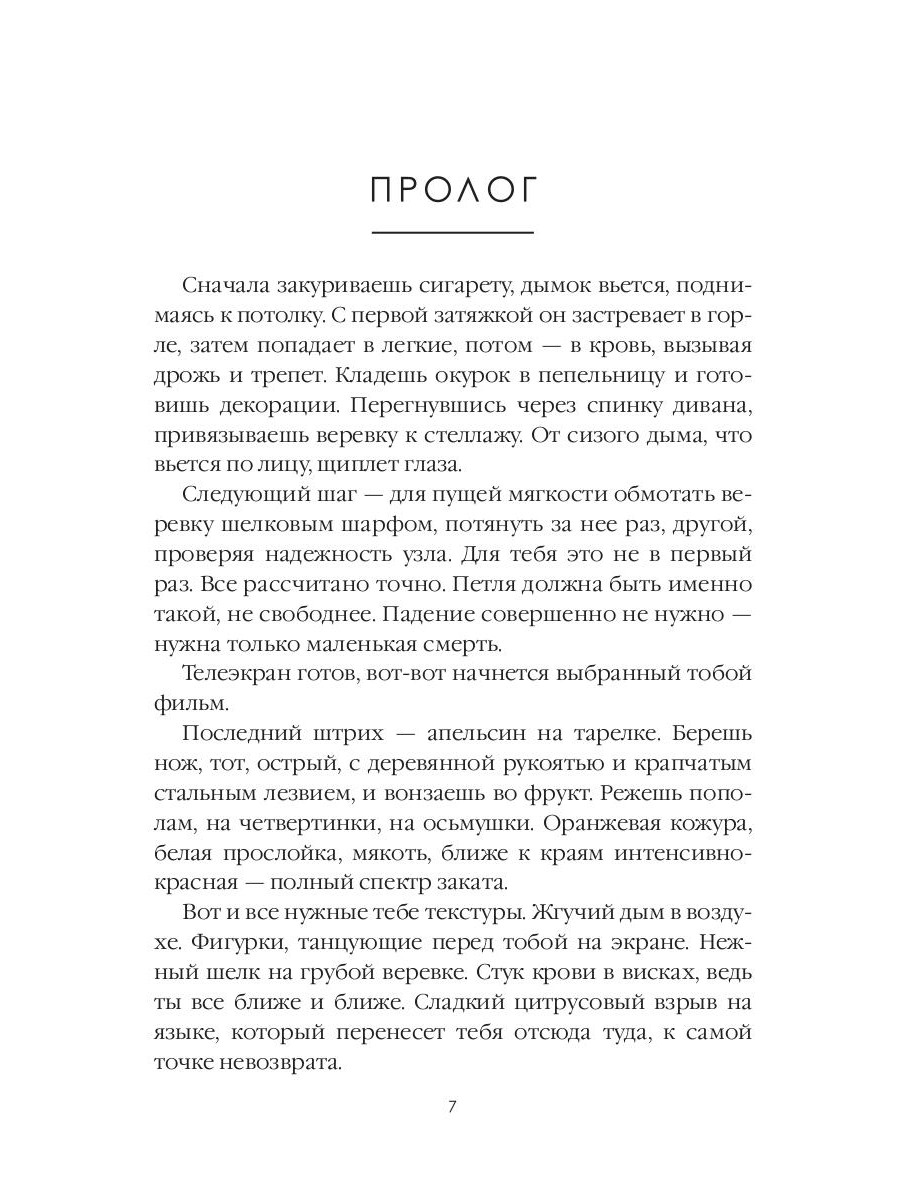 ПРОЛОГ

Сначала закуриваешь сигарету, дымок вьется, поднимаясь к потолку. С первой затяжкой он застревает в горле, затем попадает в легкие, потом — в кровь, вызывая дрожь и трепет. Кладешь окурок в пепельницу и готовишь декорации. Перегнувшись через спинку дивана, привязываешь веревку к стеллажу. От сизого дыма, что вьется по лицу, щиплет глаза.

Следующий шаг — для пущей мягкости обмотать веревку шелковым шарфом, потянуть за нее раз, другой, проверяя надежность узла. Для тебя это не в первый раз. Все рассчитано точно. Петля должна быть именно такой, не свободнее. Падение совершенно не нужно — нужна только маленькая смерть.

Телеэкран готов, вот-вот начнется выбранный тобой фильм.

Последний штрих — апельсин на тарелке. Берешь нож, тот, острый, с деревянной рукоятью и крапчатым стальным лезвием, и вонзаешь во фрукт. Режешь пополам, на четвертинки, на осьмушки. Оранжевая кожура, белая прослойка, мякоть, ближе к краям интенсивно-красная — полный спектр заката.

Вот и все нужные тебе текстуры. Жгучий дым в воздухе. Фигурки, танцующие перед тобой на экране. Нежный шелк на грубой веревке. Стук крови в висках, ведь ты все ближе и ближе. Сладкий цитрусовый взрыв на языке, который перенесет тебя отсюда туда, к самой точке невозврата.

7